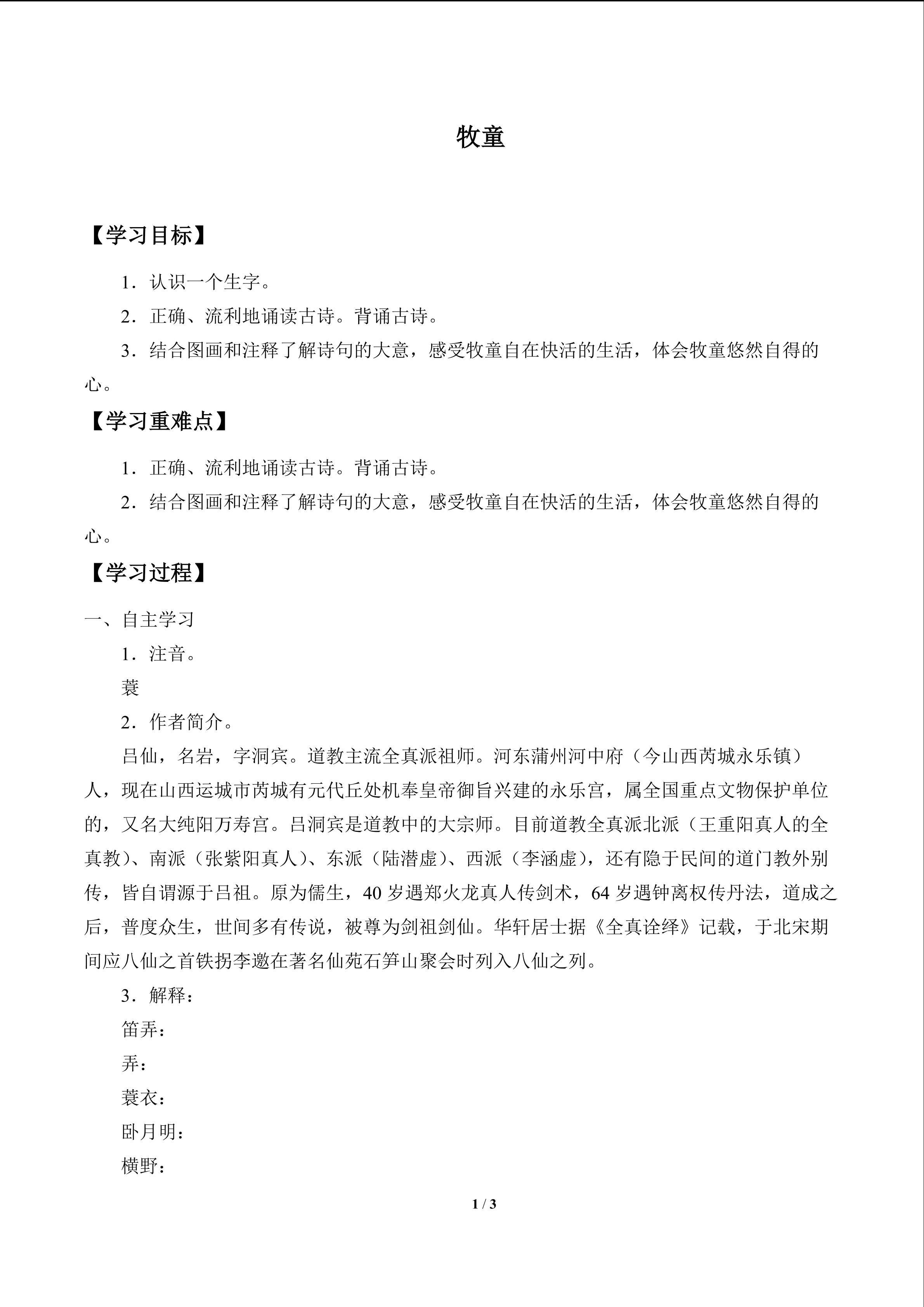 牧童

【学习目标】

1．认识一个生字。

2．正确、流利地诵读古诗。背诵古诗。

3．结合图画和注释了解诗句的大意，感受牧童自在快活的生活，体会牧童悠然自得的心。

【学习重难点】

1．正确、流利地诵读古诗。背诵古诗。

2．结合图画和注释了解诗句的大意，感受牧童自在快活的生活，体会牧童悠然自得的心。

【学习过程】

一、自主学习

1．注音。

蓑

2．作者简介。

吕仙，名岩，字洞宾。道教主流全真派祖师。河东蒲州河中府（今山西芮城永乐镇）人，现在山西运城市芮城有元代丘处机奉皇帝御旨兴建的永乐宫，属全国重点文物保护单位的，又名大纯阳万寿宫。吕洞宾是道教中的大宗师。目前道教全真派北派（王重阳真人的全真教）、南派（张紫阳真人）、东派（陆潜虚）、西派（李涵虚），还有隐于民间的道门教外别传，皆自谓源于吕祖。原为儒生，40岁遇郑火龙真人传剑术，64岁遇钟离权传丹法，道成之后，普度众生，世间多有传说，被尊为剑祖剑仙。华轩居士据《全真诠绎》记载，于北宋期间应八仙之首铁拐李邀在著名仙苑石笋山聚会时列入八仙之列。

3．解释：

笛弄：

弄：

蓑衣：

卧月明：

横野：

1 / 3